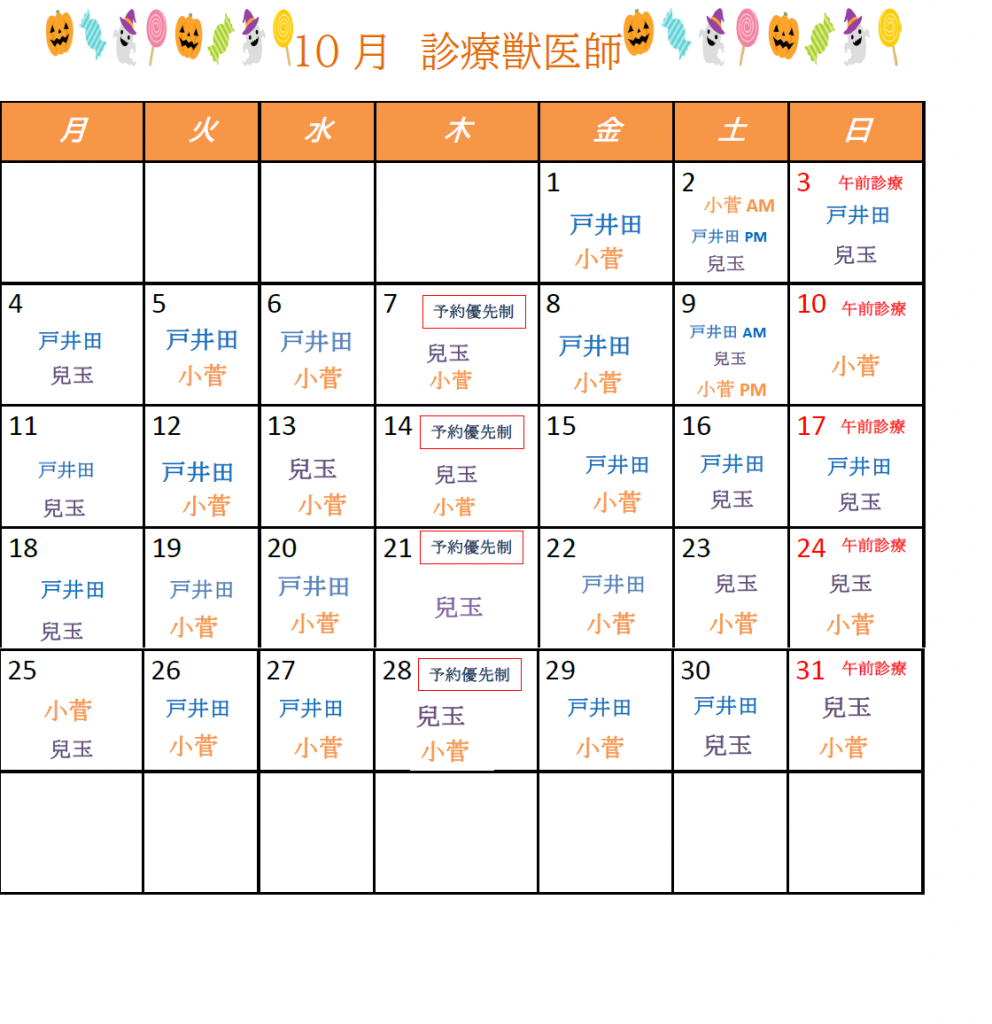 10月 診療獣医師

| 月 | 火 | 水 | 木 | 金 | 土 | 日 |
|---|---|---|---|---|---|---|
| | | | | 1 戸井田 小菅 | 2 小菅 AM 戸井田 PM 兒玉 | 3 午前診療 戸井田 兒玉 |
| 4 戸井田 兒玉 | 5 戸井田 小菅 | 6 戸井田 小菅 | 7 予約優先制 兒玉 小菅 | 8 戸井田 小菅 | 9 戸井田 AM 兒玉 小菅 PM | 10 午前診療 小菅 |
| 11 戸井田 兒玉 | 12 戸井田 小菅 | 13 兒玉 小菅 | 14 予約優先制 兒玉 小菅 | 15 戸井田 小菅 | 16 戸井田 兒玉 | 17 午前診療 戸井田 兒玉 |
| 18 戸井田 兒玉 | 19 戸井田 小菅 | 20 戸井田 小菅 | 21 予約優先制 兒玉 | 22 戸井田 小菅 | 23 兒玉 小菅 | 24 午前診療 兒玉 小菅 |
| 25 小菅 兒玉 | 26 戸井田 小菅 | 27 戸井田 小菅 | 28 予約優先制 兒玉 小菅 | 29 戸井田 小菅 | 30 戸井田 兒玉 | 31 午前診療 兒玉 小菅 |
| | | | | | | |